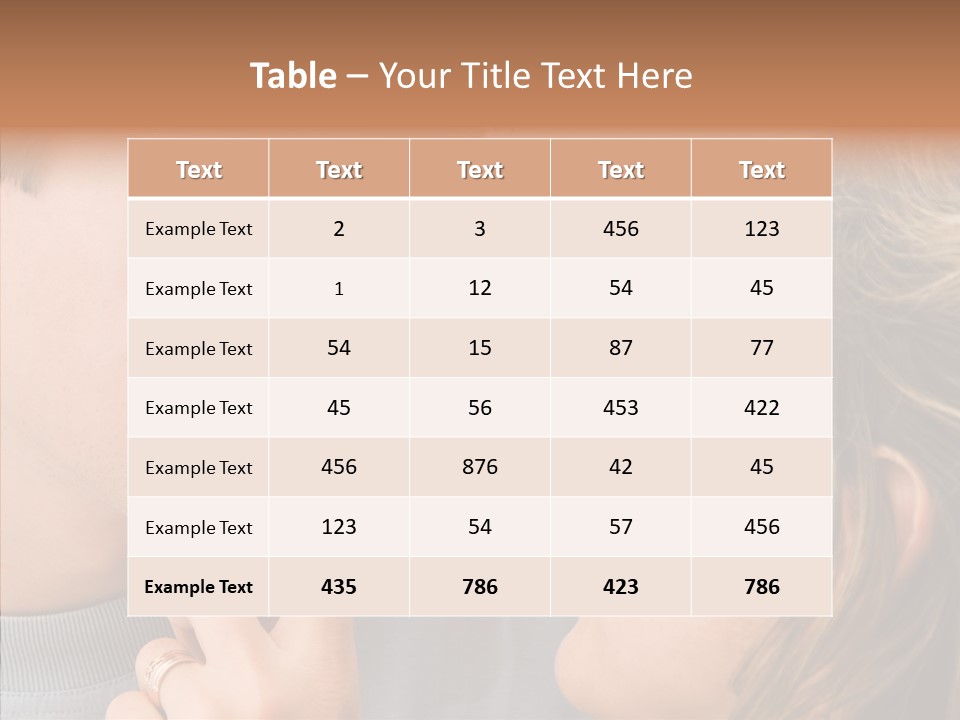 Table – Your Title Text Here

| Text | Text | Text | Text | Text |
|---|---|---|---|---|
| Example Text | 2 | 3 | 456 | 123 |
| Example Text | 1 | 12 | 54 | 45 |
| Example Text | 54 | 15 | 87 | 77 |
| Example Text | 45 | 56 | 453 | 422 |
| Example Text | 456 | 876 | 42 | 45 |
| Example Text | 123 | 54 | 57 | 456 |
| Example Text | 435 | 786 | 423 | 786 |